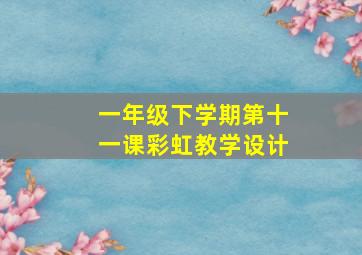 一年级下学期第十一课彩虹教学设计